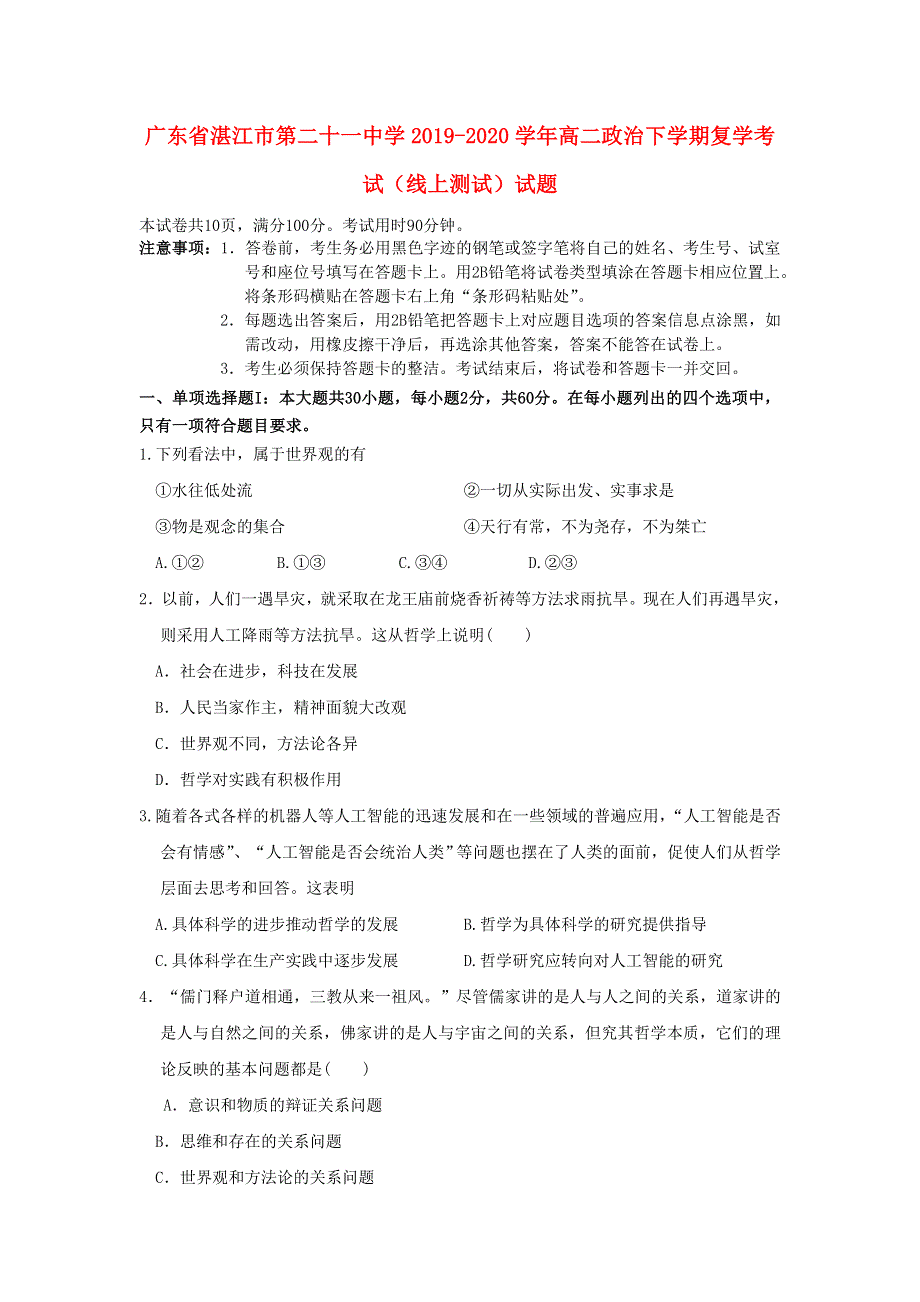 广东省湛江市第二十一中学 2019-2020 学年高二政治下学期复学考试（线上测试）试题

本试卷共10页，满分100分。考试用时90分钟。

注意事项：1. 答卷前，考生务必用黑色字迹的钢笔或签字笔将自己的姓名、考生号、试室号和座位号填写在答题卡上。用2B铅笔将试卷类型填涂在答题卡相应位置上。将条形码横贴在答题卡右上角“条形码粘贴处”。

2. 每题选出答案后，用2B铅笔把答题卡上对应题目选项的答案信息点涂黑，如需改动，用橡皮擦干净后，再选涂其他答案，答案不能答在试卷上。

3. 考生必须保持答题卡的整洁。考试结束后，将试卷和答题卡一并交回。

一、单项选择题I：本大题共30小题，每小题2分，共60分。在每小题列出的四个选项中，只有一项符合题目要求。

1.下列看法中，属于世界观的有

①水往低处流

②一切从实际出发、实事求是

③物是观念的集合

④天行有常，不为尧存，不为桀亡

A.①②　　B.①③　　C.③④　　D.②③

2．以前，人们一遇旱灾，就采取在龙王庙前烧香祈祷等方法求雨抗旱。现在人们再遇旱灾，则采用人工降雨等方法抗旱。这从哲学上说明(　　)

A．社会在进步，科技在发展

B．人民当家作主，精神面貌大改观

C．世界观不同，方法论各异

D．哲学对实践有积极作用

3.随着各式各样的机器人等人工智能的迅速发展和在一些领域的普遍应用，“人工智能是否会有情感”、“人工智能是否会统治人类”等问题也摆在了人类的面前，促使人们从哲学层面去思考和回答。这表明

A.具体科学的进步推动哲学的发展

B.哲学为具体科学的研究提供指导

C.具体科学在生产实践中逐步发展

D.哲学研究应转向对人工智能的研究

4．“儒门释户道相通，三教从来一祖风。”尽管儒家讲的是人与人之间的关系，道家讲的是人与自然之间的关系，佛家讲的是人与宇宙之间的关系，但究其哲学本质，它们的理论反映的基本问题都是(　　)

A．意识和物质的辩证关系问题

B．思维和存在的关系问题

C．世界观和方法论的关系问题